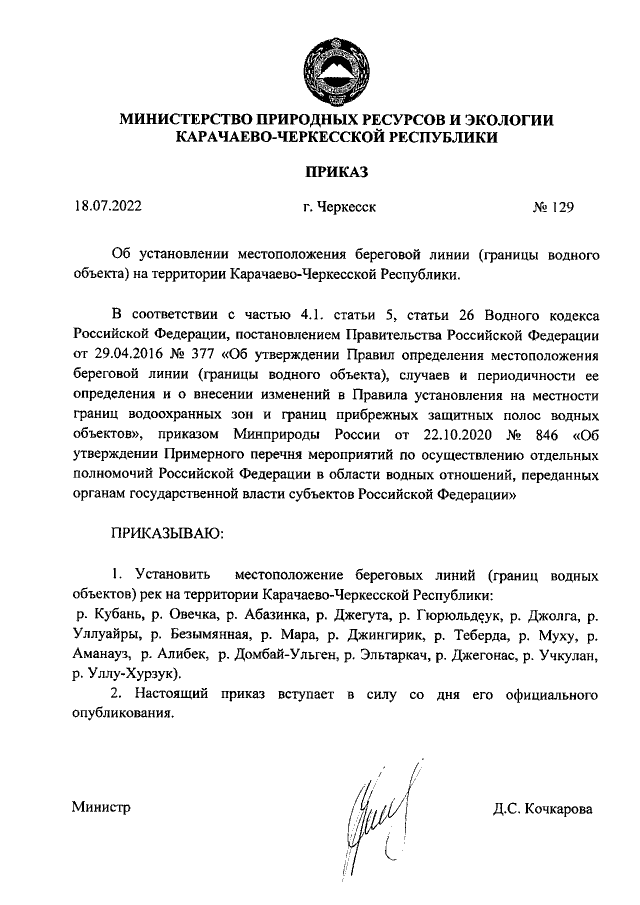 МИНИСТЕРСТВО ПРИРОДНЫХ РЕСУРСОВ И ЭКОЛОГИИ КАРАЧАЕВО-ЧЕРКЕССКОЙ РЕСПУБЛИКИ

ПРИКАЗ

18.07.2022 г. Черкесск № 129

Об установлении местоположения береговой линии (границы водного объекта) на территории Карачаево-Черкесской Республики.

В соответствии с частью 4.1. статьи 5, статьи 26 Водного кодекса Российской Федерации, постановлением Правительства Российской Федерации от 29.04.2016 № 377 «Об утверждении Правил определения местоположения береговой линии (границы водного объекта), случаев и периодичности ее определения и о внесении изменений в Правила установления на местности границ водоохранных зон и границ прибрежных защитных полос водных объектов», приказом Минприроды России от 22.10.2020 № 846 «Об утверждении Примерного перечня мероприятий по осуществлению отдельных полномочий Российской Федерации в области водных отношений, переданных органам государственной власти субъектов Российской Федерации»

ПРИКАЗЫВАЮ:

1. Установить местоположение береговых линий (границ водных объектов) рек на территории Карачаево-Черкесской Республики:
р. Кубань, р. Овечка, р. Абазинка, р. Джегута, р. Гюрюльдеук, р. Джолга, р. Уллуайры, р. Безымянная, р. Мара, р. Джингирик, р. Теберда, р. Муху, р. Аманауз, р. Алибек, р. Домбай-Ульген, р. Эльтаркач, р. Джегонас, р. Учкулан, р. Уллу-Хурзук).
2. Настоящий приказ вступает в силу со дня его официального опубликования.

Министр Д.С. Кочкарова